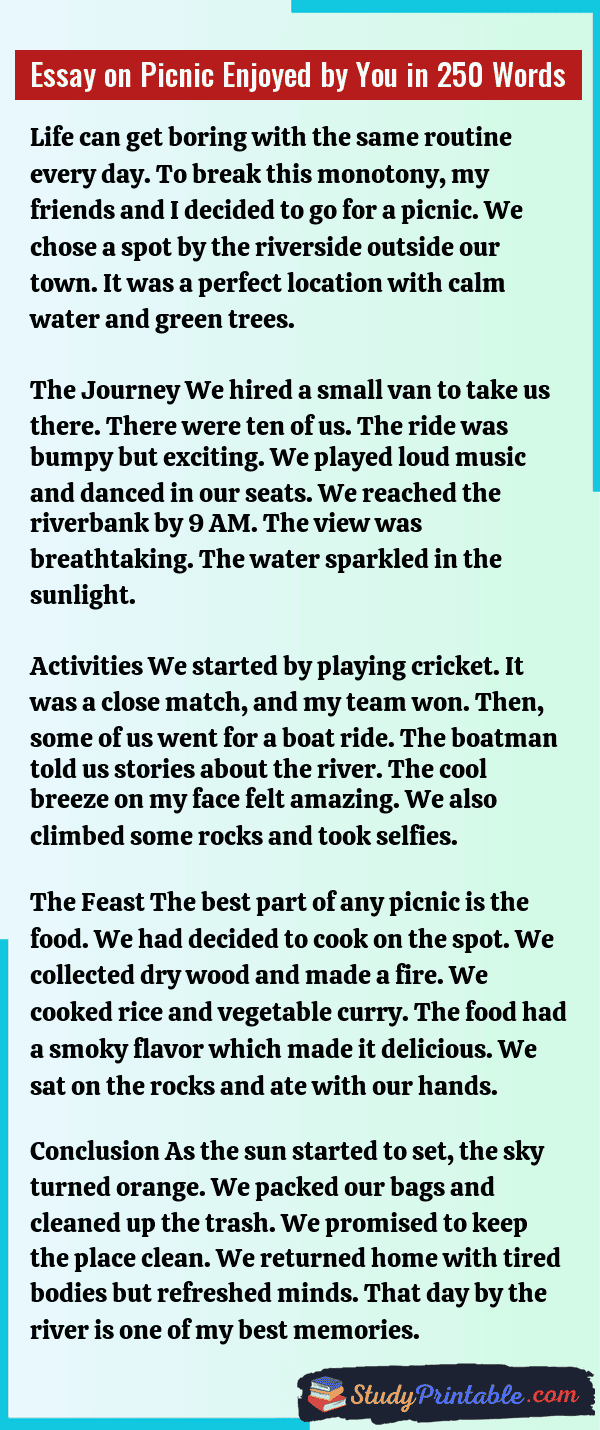 Essay on Picnic Enjoyed by You in 250 Words

Life can get boring with the same routine every day. To break this monotony, my friends and I decided to go for a picnic. We chose a spot by the riverside outside our town. It was a perfect location with calm water and green trees.

The Journey We hired a small van to take us there. There were ten of us. The ride was bumpy but exciting. We played loud music and danced in our seats. We reached the riverbank by 9 AM. The view was breathtaking. The water sparkled in the sunlight.

Activities We started by playing cricket. It was a close match, and my team won. Then, some of us went for a boat ride. The boatman told us stories about the river. The cool breeze on my face felt amazing. We also climbed some rocks and took selfies.

The Feast The best part of any picnic is the food. We had decided to cook on the spot. We collected dry wood and made a fire. We cooked rice and vegetable curry. The food had a smoky flavor which made it delicious. We sat on the rocks and ate with our hands.

Conclusion As the sun started to set, the sky turned orange. We packed our bags and cleaned up the trash. We promised to keep the place clean. We returned home with tired bodies but refreshed minds. That day by the river is one of my best memories.

StudyPrintable.com